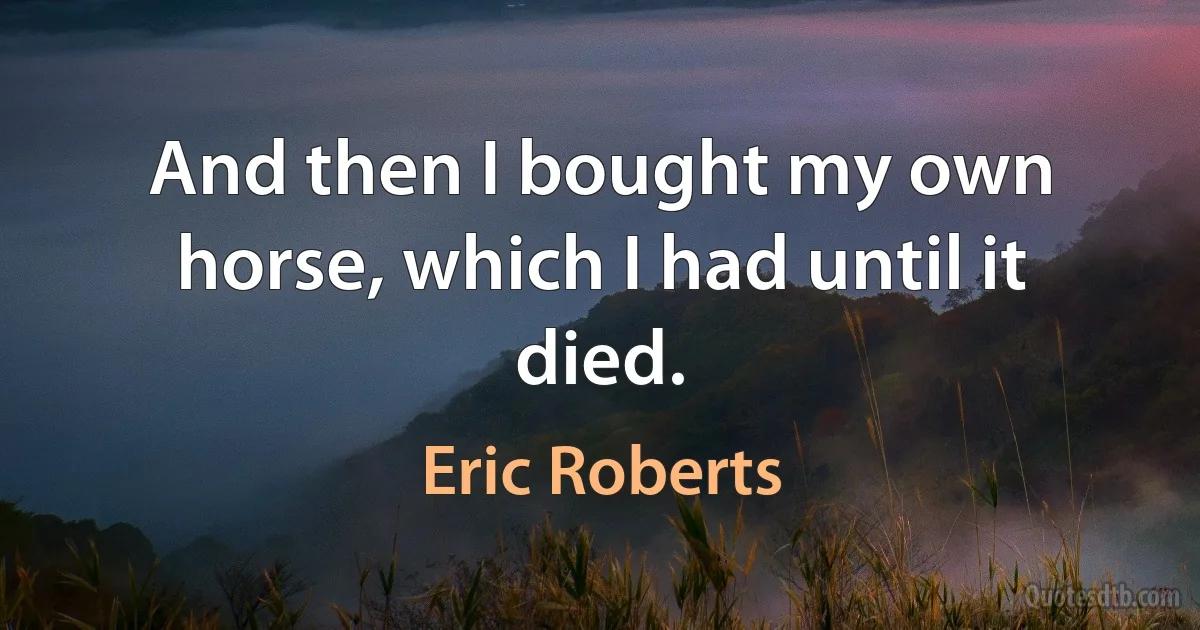 And then I bought my own horse, which I had until it died.

Eric Roberts

Quotesdtb.com